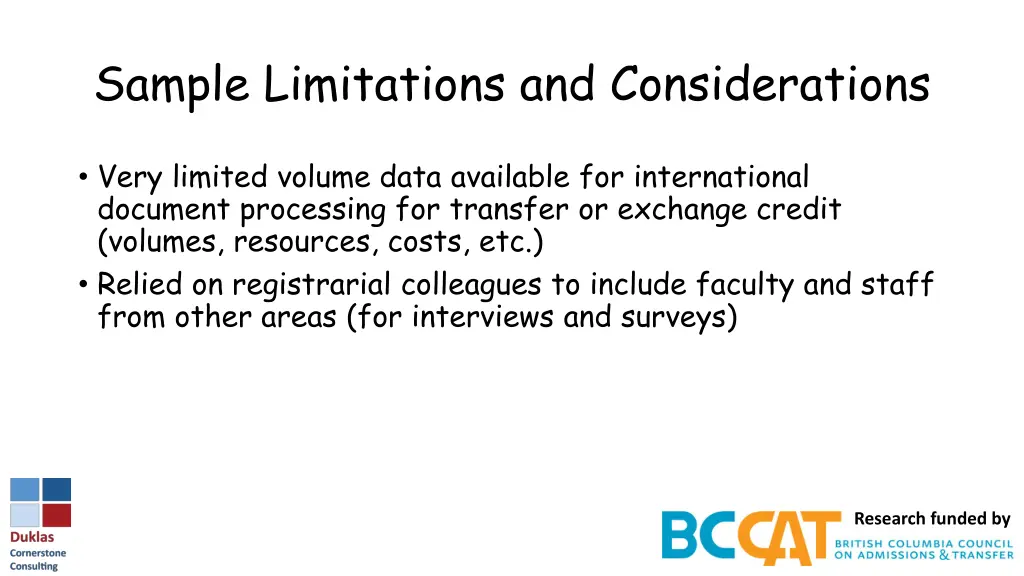 Sample Limitations and Considerations

• Very limited volume data available for international document processing for transfer or exchange credit (volumes, resources, costs, etc.)
• Relied on registrarial colleagues to include faculty and staff from other areas (for interviews and surveys)

Duklas Cornerstone Consulting

Research funded by

BCCAT

BRITISH COLUMBIA COUNCIL ON ADMISSIONS & TRANSFER